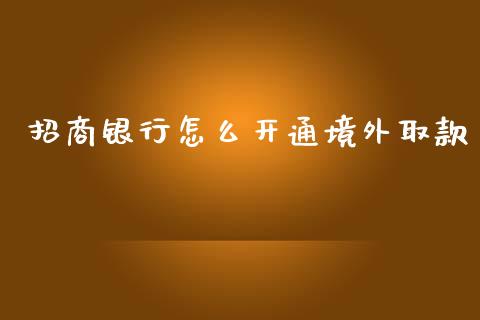 招商银行怎么开通境外取款